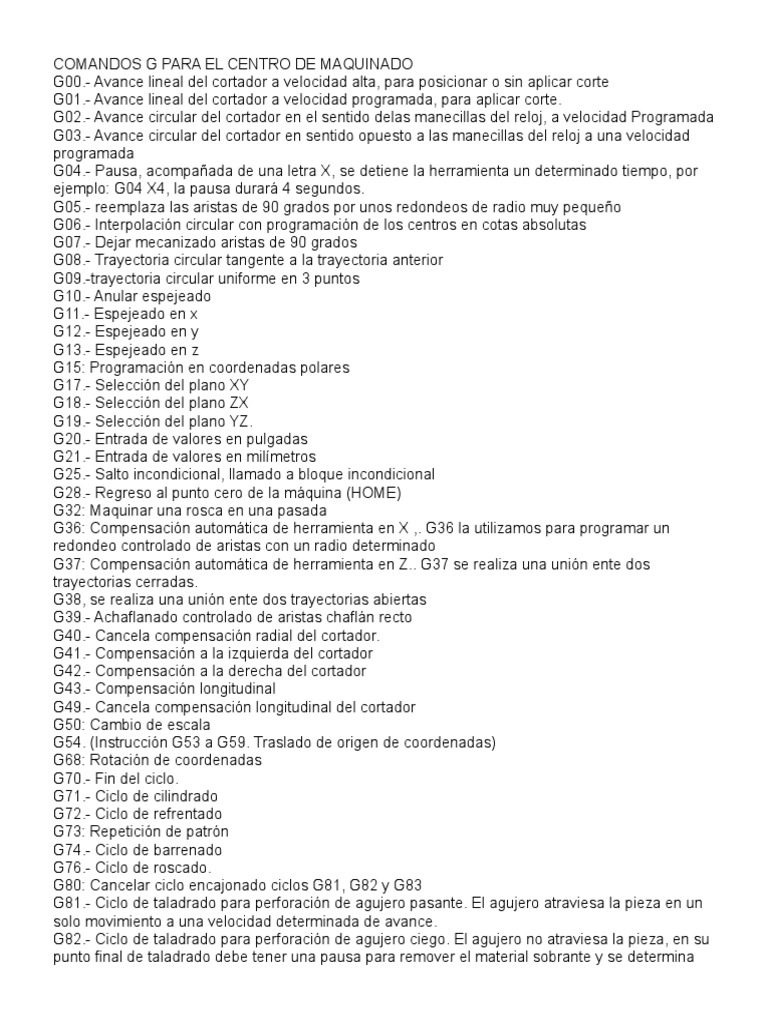 COMANDOS G PARA EL CENTRO DE MAQUINADO
G00.- Avance lineal del cortador a velocidad alta, para posicionar o sin aplicar corte
G01.- Avance lineal del cortador a velocidad programada, para aplicar corte.
G02.- Avance circular del cortador en el sentido delas manecillas del reloj, a velocidad Programada
G03.- Avance circular del cortador en sentido opuesto a las manecillas del reloj a una velocidad programada
G04.- Pausa, acompañada de una letra X, se detiene la herramienta un determinado tiempo, por ejemplo: G04 X4, la pausa durará 4 segundos.
G05.- reemplaza las aristas de 90 grados por unos redondeos de radio muy pequeño
G06.- Interpolación circular con programación de los centros en cotas absolutas
G07.- Dejar mecanizado aristas de 90 grados
G08.- Trayectoria circular tangente a la trayectoria anterior
G09.-trayectoria circular uniforme en 3 puntos
G10.- Anular espejeado
G11.- Espejeado en x
G12.- Espejeado en y
G13.- Espejeado en z
G15: Programación en coordenadas polares
G17.- Selección del plano XY
G18.- Selección del plano ZX
G19.- Selección del plano YZ.
G20.- Entrada de valores en pulgadas
G21.- Entrada de valores en milímetros
G25.- Salto incondicional, llamado a bloque incondicional
G28.- Regreso al punto cero de la máquina (HOME)
G32: Maquinar una rosca en una pasada
G36: Compensación automática de herramienta en X ,. G36 la utilizamos para programar un redondeo controlado de aristas con un radio determinado
G37: Compensación automática de herramienta en Z.. G37 se realiza una unión ente dos trayectorias cerradas.
G38, se realiza una unión ente dos trayectorias abiertas
G39.- Achaflanado controlado de aristas chaflán recto
G40.- Cancela compensación radial del cortador.
G41.- Compensación a la izquierda del cortador
G42.- Compensación a la derecha del cortador
G43.- Compensación longitudinal
G49.- Cancela compensación longitudinal del cortador
G50: Cambio de escala
G54. (Instrucción G53 a G59. Traslado de origen de coordenadas)
G68: Rotación de coordenadas
G70.- Fin del ciclo.
G71.- Ciclo de cilindrado
G72.- Ciclo de refrentado
G73: Repetición de patrón
G74.- Ciclo de barrenado
G76.- Ciclo de roscado.
G80: Cancelar ciclo encajonado ciclos G81, G82 y G83
G81.- Ciclo de taladrado para perforación de agujero pasante. El agujero atraviesa la pieza en un solo movimiento a una velocidad determinada de avance.
G82.- Ciclo de taladrado para perforación de agujero ciego. El agujero no atraviesa la pieza, en su punto final de taladrado debe tener una pausa para remover el material sobrante y se determina